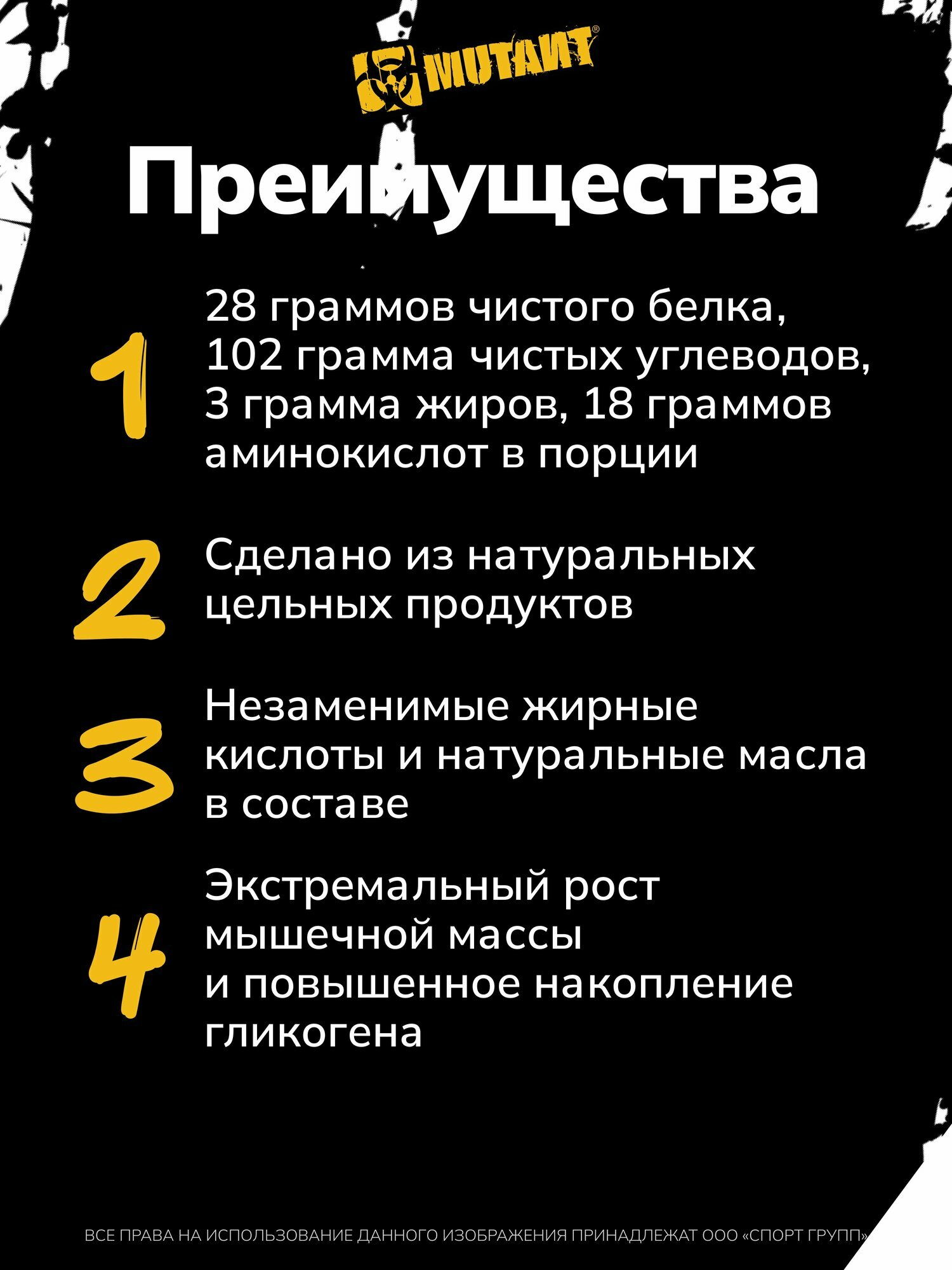 MUTANT®

Преимущества

1 28 граммов чистого белка, 102 грамма чистых углеводов, 3 грамма жиров, 18 граммов аминокислот в порции

2 Сделано из натуральных цельных продуктов

3 Незаменимые жирные кислоты и натуральные масла в составе

4 Экстремальный рост мышечной массы и повышенное накопление гликогена

ВСЕ ПРАВА НА ИСПОЛЬЗОВАНИЕ ДАННОГО ИЗОБРАЖЕНИЯ ПРИНАДЛЕЖАТ ООО «СПОРТ ГРУПП»